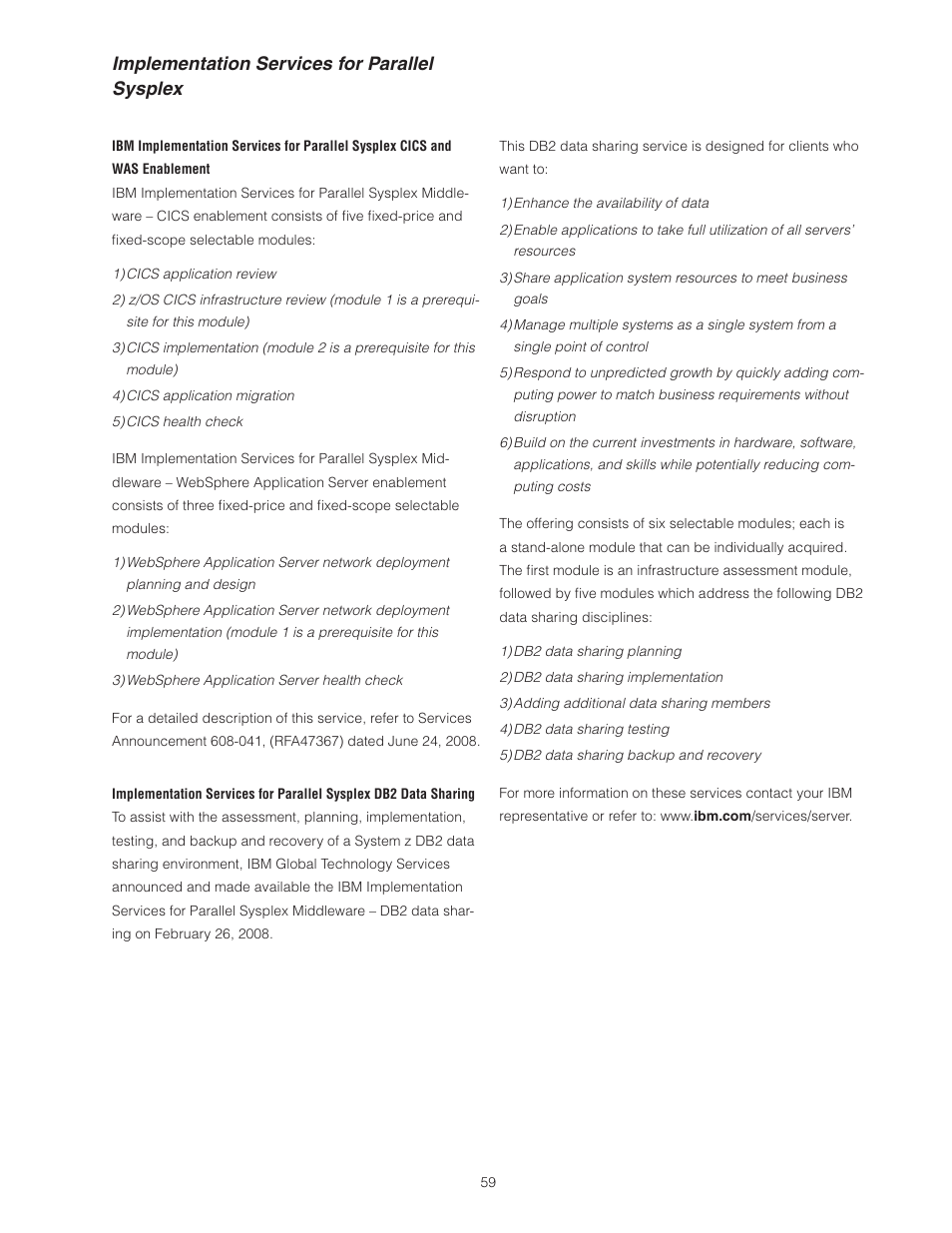 Implementation Services for Parallel Sysplex

IBM Implementation Services for Parallel Sysplex CICS and WAS Enablement

IBM Implementation Services for Parallel Sysplex Middleware – CICS enablement consists of five fixed-price and fixed-scope selectable modules:

1) CICS application review
2) z/OS CICS infrastructure review (module 1 is a prerequisite for this module)
3) CICS implementation (module 2 is a prerequisite for this module)
4) CICS application migration
5) CICS health check

IBM Implementation Services for Parallel Sysplex Middleware – WebSphere Application Server enablement consists of three fixed-price and fixed-scope selectable modules:

1) WebSphere Application Server network deployment planning and design
2) WebSphere Application Server network deployment implementation (module 1 is a prerequisite for this module)
3) WebSphere Application Server health check

For a detailed description of this service, refer to Services Announcement 608-041, (RFA47367) dated June 24, 2008.

Implementation Services for Parallel Sysplex DB2 Data Sharing

To assist with the assessment, planning, implementation, testing, and backup and recovery of a System z DB2 data sharing environment, IBM Global Technology Services announced and made available the IBM Implementation Services for Parallel Sysplex Middleware – DB2 data sharing on February 26, 2008.

This DB2 data sharing service is designed for clients who want to:

1) Enhance the availability of data
2) Enable applications to take full utilization of all servers' resources
3) Share application system resources to meet business goals
4) Manage multiple systems as a single system from a single point of control
5) Respond to unpredicted growth by quickly adding computing power to match business requirements without disruption
6) Build on the current investments in hardware, software, applications, and skills while potentially reducing computing costs

The offering consists of six selectable modules; each is a stand-alone module that can be individually acquired. The first module is an infrastructure assessment module, followed by five modules which address the following DB2 data sharing disciplines:

1) DB2 data sharing planning
2) DB2 data sharing implementation
3) Adding additional data sharing members
4) DB2 data sharing testing
5) DB2 data sharing backup and recovery

For more information on these services contact your IBM representative or refer to: www.ibm.com/services/server.

59